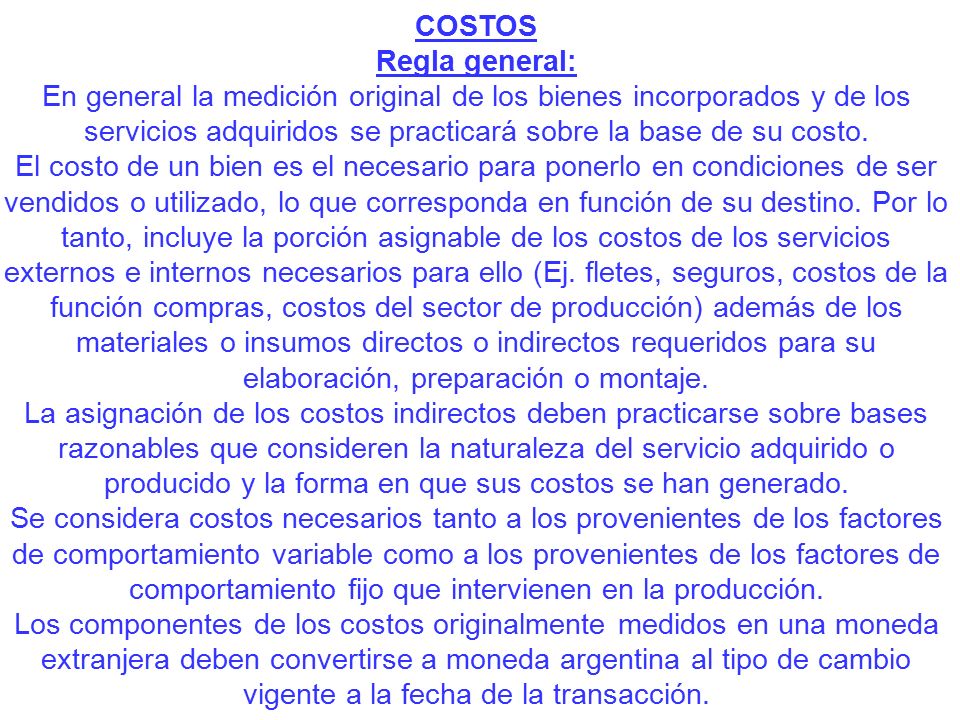 COSTOS
Regla general:
En general la medición original de los bienes incorporados y de los servicios adquiridos se practicará sobre la base de su costo.
El costo de un bien es el necesario para ponerlo en condiciones de ser vendidos o utilizado, lo que corresponda en función de su destino. Por lo tanto, incluye la porción asignable de los costos de los servicios externos e internos necesarios para ello (Ej. fletes, seguros, costos de la función compras, costos del sector de producción) además de los materiales o insumos directos o indirectos requeridos para su elaboración, preparación o montaje.
La asignación de los costos indirectos deben practicarse sobre bases razonables que consideren la naturaleza del servicio adquirido o producido y la forma en que sus costos se han generado.
Se considera costos necesarios tanto a los provenientes de los factores de comportamiento variable como a los provenientes de los factores de comportamiento fijo que intervienen en la producción.
Los componentes de los costos originalmente medidos en una moneda extranjera deben convertirse a moneda argentina al tipo de cambio vigente a la fecha de la transacción.